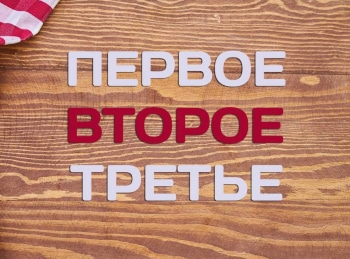 ПЕРВОЕ
ВТОРОЕ
ТРЕТЬЕ